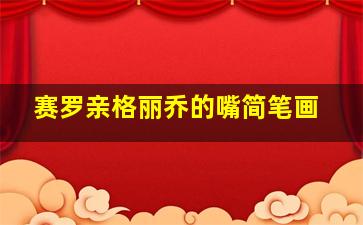 赛罗亲格丽乔的嘴简笔画